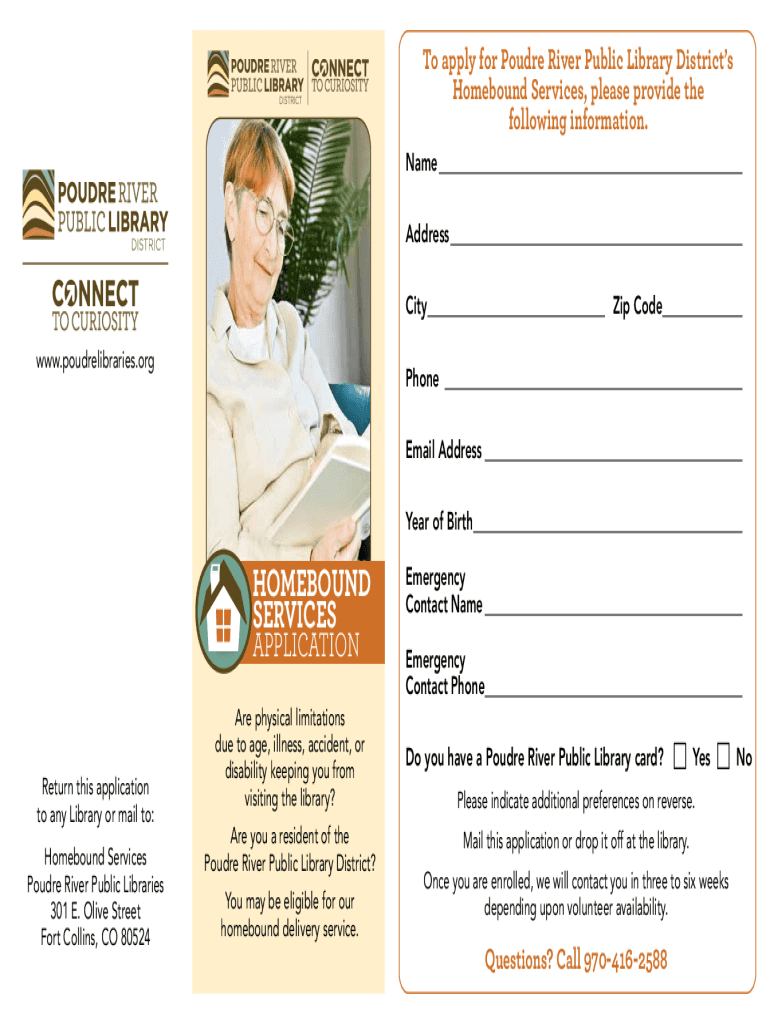 POUDRE RIVER
PUBLIC LIBRARY
DISTRICT

CONNECT
TO CURIOSITY

www.poudrelibraries.org

Return this application to any Library or mail to:

Homebound Services
Poudre River Public Libraries
301 E. Olive Street
Fort Collins, CO 80524

POUDRE RIVER
PUBLIC LIBRARY
DISTRICT
CONNECT
TO CURIOSITY

HOMEBOUND
SERVICES
APPLICATION

Are physical limitations due to age, illness, accident, or disability keeping you from visiting the library?

Are you a resident of the Poudre River Public Library District?

You may be eligible for our homebound delivery service.

To apply for Poudre River Public Library District's Homebound Services, please provide the following information.

Name____

Address____

City____ Zip Code____

Phone ____

Email Address ____

Year of Birth____

Emergency
Contact Name ____

Emergency
Contact Phone____

Do you have a Poudre River Public Library card? ☐ Yes ☐ No

Please indicate additional preferences on reverse.

Mail this application or drop it off at the library.

Once you are enrolled, we will contact you in three to six weeks depending upon volunteer availability.

Questions? Call 970-416-2588